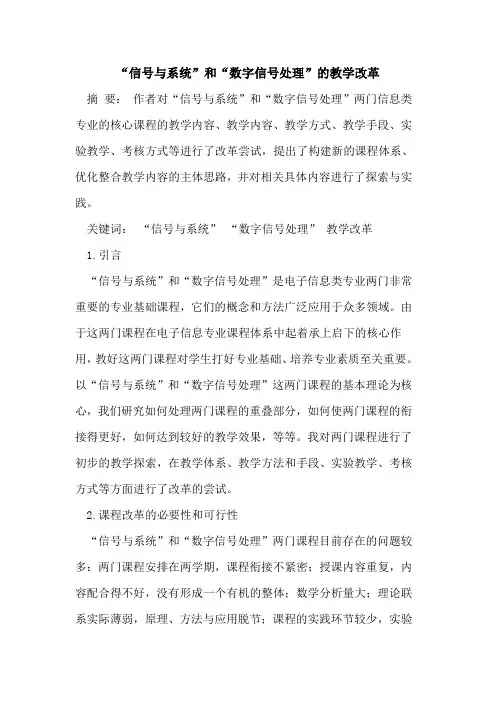 “信号与系统”和“数字信号处理”的教学改革

摘 要： 作者对“信号与系统”和“数字信号处理”两门信息类专业的核心课程的教学内容、教学内容、教学方式、教学手段、实验教学、考核方式等进行了改革尝试，提出了构建新的课程体系、优化整合教学内容的主体思路，并对相关具体内容进行了探索与实践。

关键词： “信号与系统” “数字信号处理” 教学改革

1.引言

“信号与系统”和“数字信号处理”是电子信息类专业两门非常重要的专业基础课程，它们的概念和方法广泛应用于众多领域。由于这两门课程在电子信息专业课程体系中起着承上启下的核心作用，教好这两门课程对学生打好专业基础、培养专业素质至关重要。以“信号与系统”和“数字信号处理”这两门课程的基本理论为核心，我们研究如何处理两门课程的重叠部分，如何使两门课程的衔接得更好，如何达到较好的教学效果，等等。我对两门课程进行了初步的教学探索，在教学体系、教学方法和手段、实验教学、考核方式等方面进行了改革的尝试。

2.课程改革的必要性和可行性

“信号与系统”和“数字信号处理”两门课程目前存在的问题较多：两门课程安排在两学期，课程衔接不紧密；授课内容重复，内容配合得不好，没有形成一个有机的整体；数学分析量大；理论联系实际薄弱，原理、方法与应用脱节；课程的实践环节较少，实验